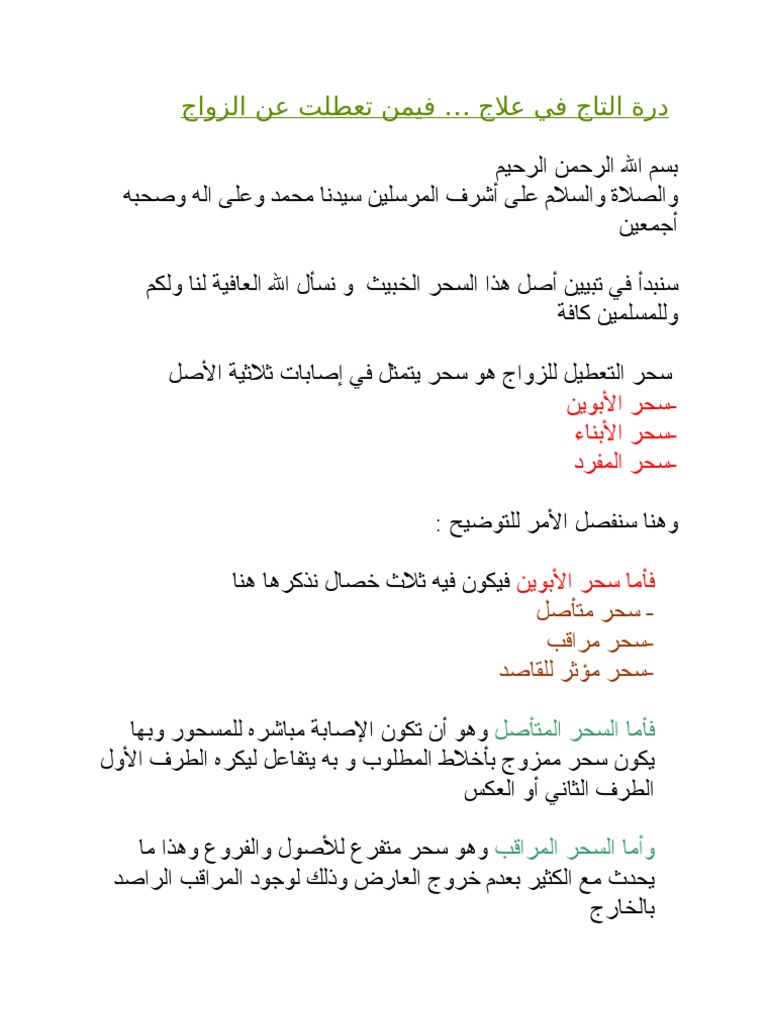 درة التاج في علاج ... فيمن تعطلت عن الزواج

بسم الله الرحمن الرحيم
والصلاة والسلام على أشرف المرسلين سيدنا محمد وعلى اله وصحبه أجمعين

سنبدأ في تبيين أصل هذا السحر الخبيث و نسأل الله العافية لنا ولكم وللمسلمين كافة

سحر التعطيل للزواج هو سحر يتمثل في إصابات ثلاثية الأصل
-سحر الأبوين
-سحر الأبناء
-سحر المفرد

وهنا سنفصل الأمر للتوضيح :

فأما سحر الأبوين فيكون فيه ثلاث خصال نذكرها هنا
- سحر متأصل
-سحر مراقب
-سحر مؤثر للقاصد

فأما السحر المتأصل وهو أن تكون الإصابة مباشره للمسحور وبها يكون سحر ممزوج بأخلاط المطلوب و به يتفاعل ليكره الطرف الأول الطرف الثاني أو العكس

وأما السحر المراقب وهو سحر متفرع للأصول والفروع وهذا ما يحدث مع الكثير بعدم خروج العارض وذلك لوجود المراقب الراصد بالخارج